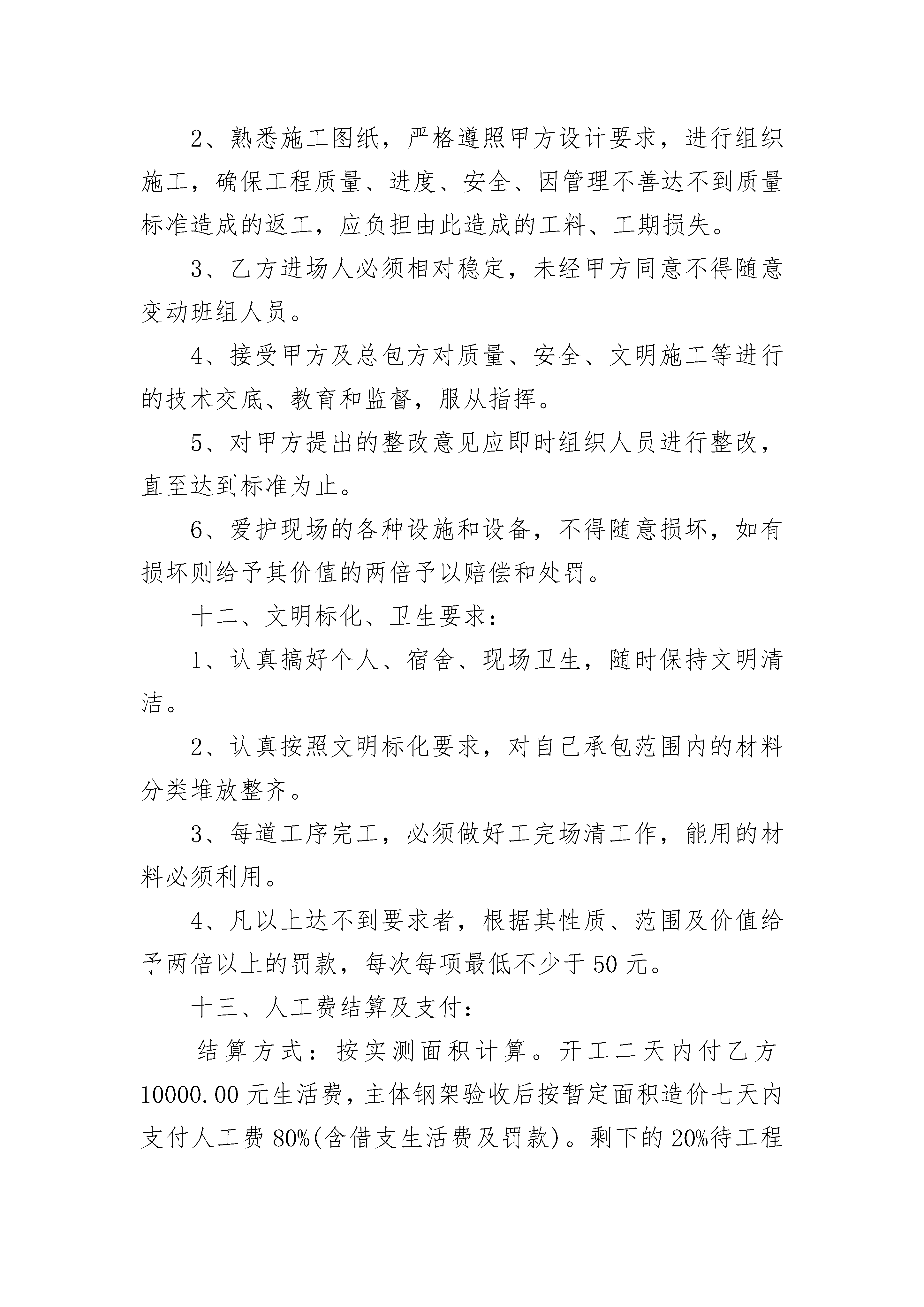 2、熟悉施工图纸，严格遵照甲方设计要求，进行组织施工，确保工程质量、进度、安全、因管理不善达不到质量标准造成的返工，应负担由此造成的工料、工期损失。

3、乙方进场人必须相对稳定，未经甲方同意不得随意变动班组人员。

4、接受甲方及总包方对质量、安全、文明施工等进行的技术交底、教育和监督，服从指挥。

5、对甲方提出的整改意见应即时组织人员进行整改，直至达到标准为止。

6、爱护现场的各种设施和设备，不得随意损坏，如有损坏则给予其价值的两倍予以赔偿和处罚。

十二、文明标化、卫生要求：

1、认真搞好个人、宿舍、现场卫生，随时保持文明清洁。

2、认真按照文明标化要求，对自己承包范围内的材料分类堆放整齐。

3、每道工序完工，必须做好工完场清工作，能用的材料必须利用。

4、凡以上达不到要求者，根据其性质、范围及价值给予两倍以上的罚款，每次每项最低不少于50元。

十三、人工费结算及支付：

结算方式：按实测面积计算。开工二天内付乙方10000.00元生活费，主体钢架验收后按暂定面积造价七天内支付人工费80%(含借支生活费及罚款)。剩下的20%待工程